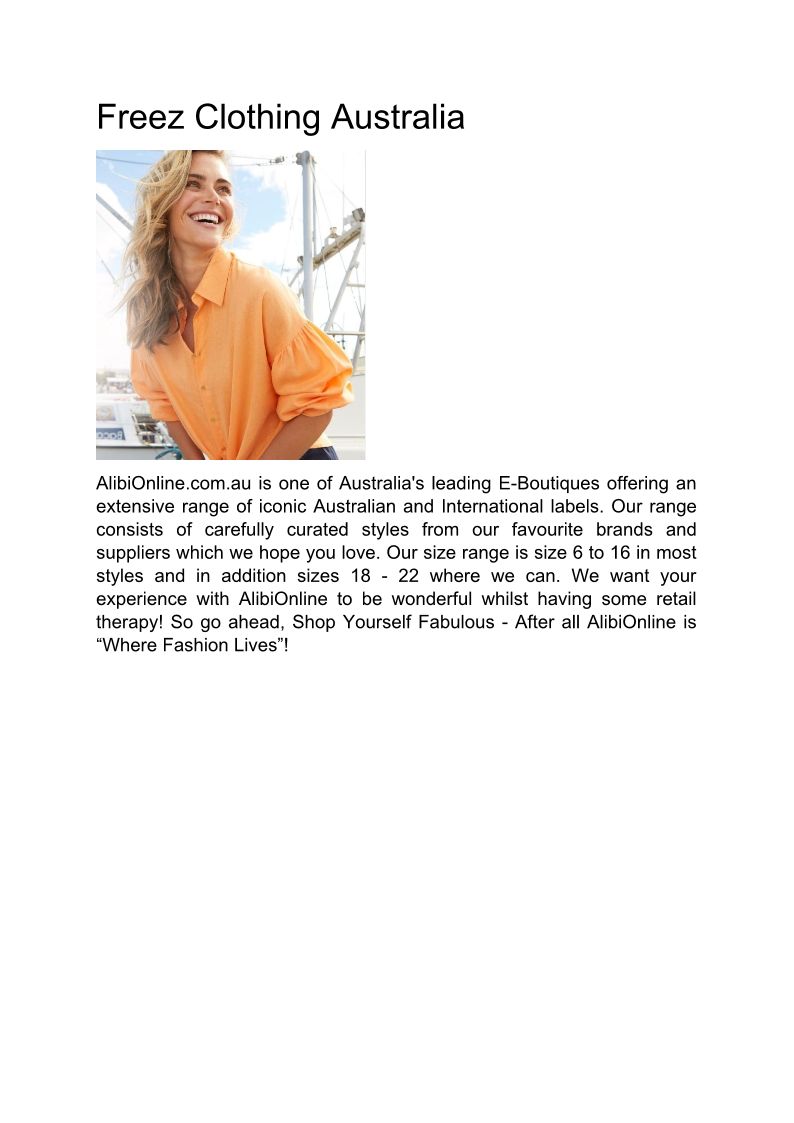 Freez Clothing Australia

AlibiOnline.com.au is one of Australia's leading E-Boutiques offering an extensive range of iconic Australian and International labels. Our range consists of carefully curated styles from our favourite brands and suppliers which we hope you love. Our size range is size 6 to 16 in most styles and in addition sizes 18 - 22 where we can. We want your experience with AlibiOnline to be wonderful whilst having some retail therapy! So go ahead, Shop Yourself Fabulous - After all AlibiOnline is "Where Fashion Lives"!